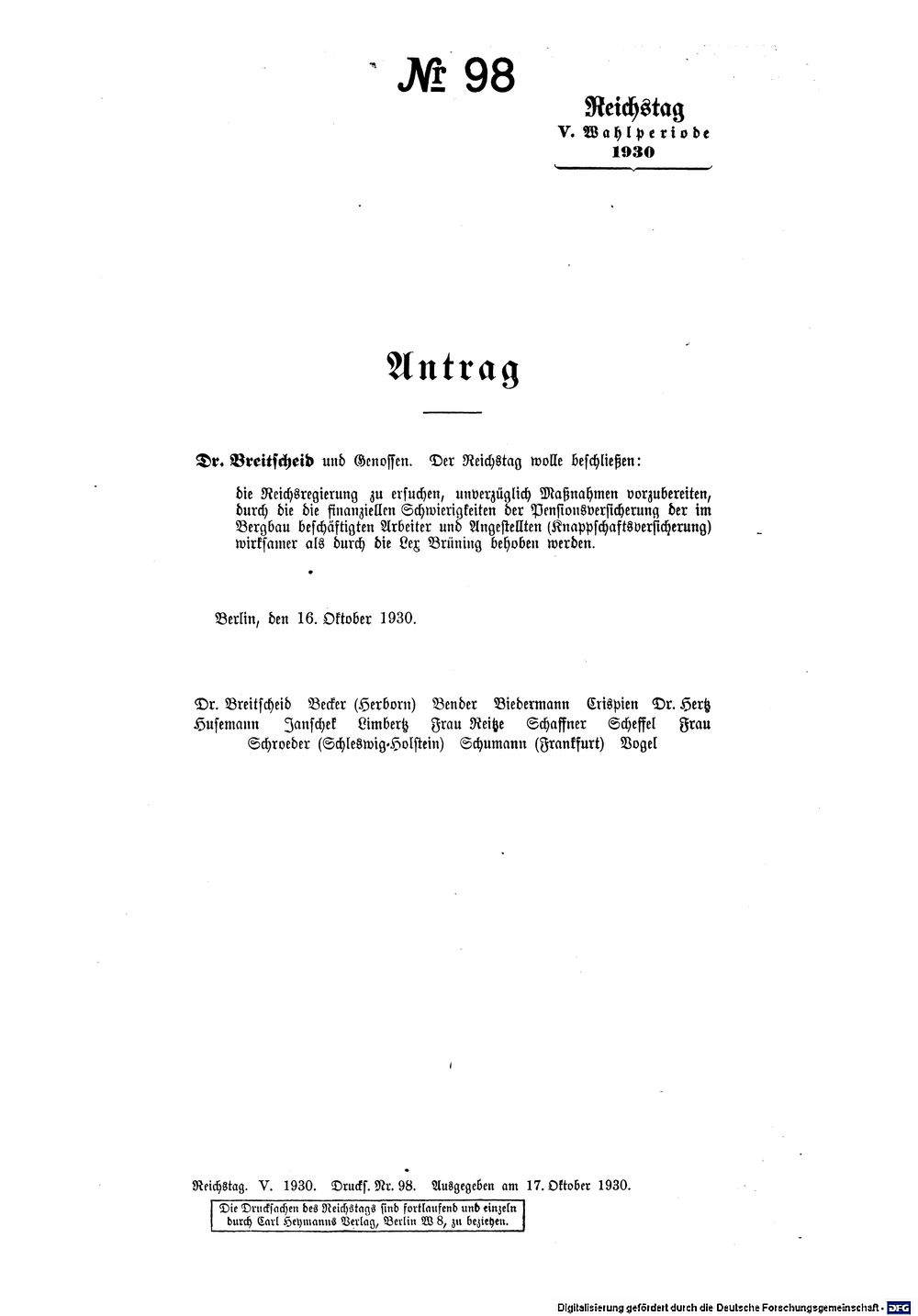 № 98

Reichstag
V. Wahlperiode
1930

Antrag

Dr. Breitscheid und Genossen. Der Reichstag wolle beschließen:

die Reichsregierung zu ersuchen, unverzüglich Maßnahmen vorzubereiten, durch die die finanziellen Schwierigkeiten der Pensionsversicherung der im Bergbau beschäftigten Arbeiter und Angestellten (Knappschaftsversicherung) wirksamer als durch die Lex Brüning behoben werden.

Berlin, den 16. Oktober 1930.

Dr. Breitscheid Becker (Herborn) Bender Biedermann Crispien Dr. Hertz Husemann Janschek Limbertz Frau Reitze Schaffner Scheffel Frau Schroeder (Schleswig-Holstein) Schumann (Frankfurt) Vogel

Reichstag. V. 1930. Drucks. Nr. 98. Ausgegeben am 17. Oktober 1930.

Die Drucksachen des Reichstags sind fortlaufend und einzeln durch Carl Heymanns Verlag, Berlin W 8, zu beziehen.

Digitalisierung gefördert durch die Deutsche Forschungsgemeinschaft · DFG